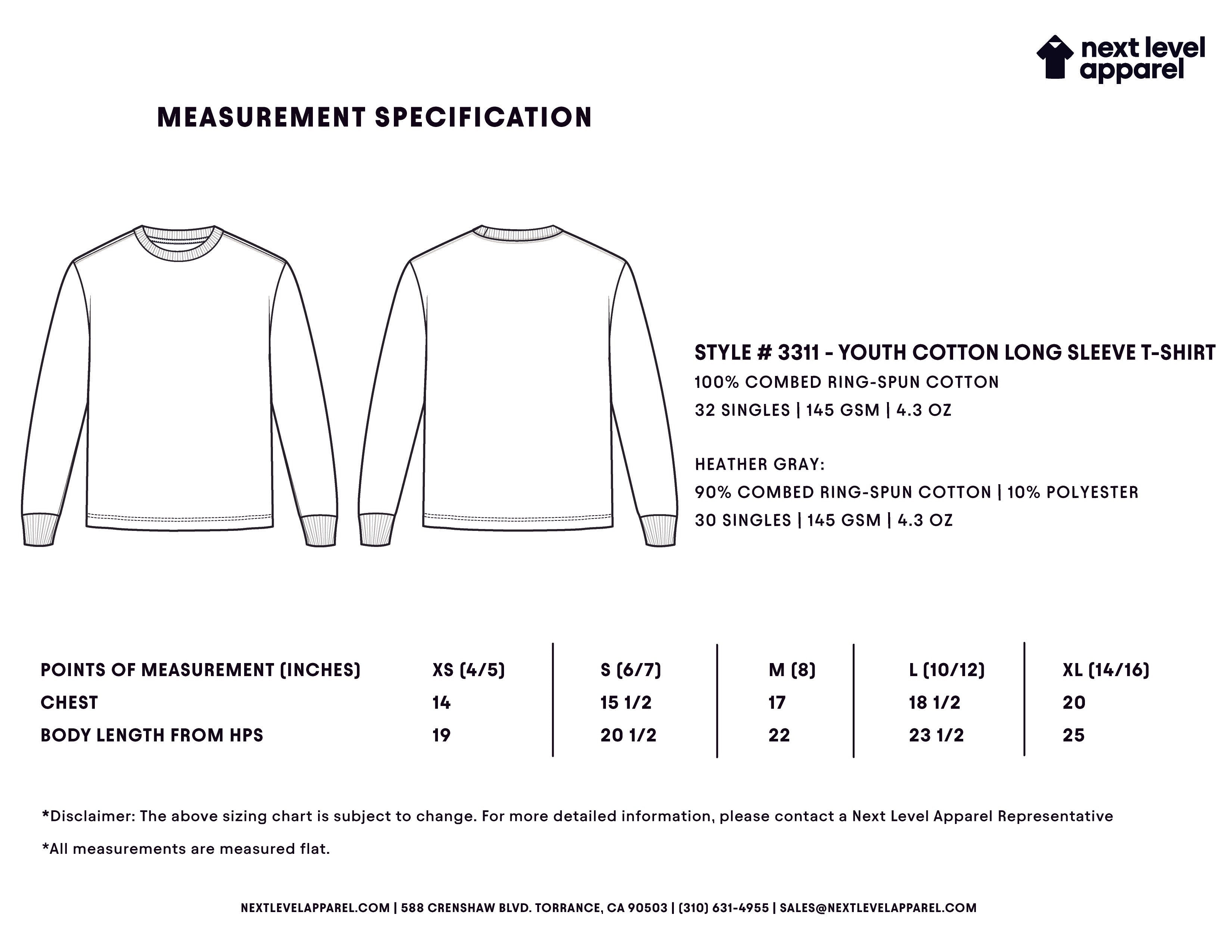 next level apparel

MEASUREMENT SPECIFICATION

STYLE # 3311 - YOUTH COTTON LONG SLEEVE T-SHIRT
100% COMBED RING-SPUN COTTON
32 SINGLES | 145 GSM | 4.3 OZ

HEATHER GRAY:
90% COMBED RING-SPUN COTTON | 10% POLYESTER
30 SINGLES | 145 GSM | 4.3 OZ

| POINTS OF MEASUREMENT (INCHES) | XS (4/5) | S (6/7) | M (8) | L (10/12) | XL (14/16) |
|---|---|---|---|---|---|
| CHEST | 14 | 15 1/2 | 17 | 18 1/2 | 20 |
| BODY LENGTH FROM HPS | 19 | 20 1/2 | 22 | 23 1/2 | 25 |

*Disclaimer: The above sizing chart is subject to change. For more detailed information, please contact a Next Level Apparel Representative

*All measurements are measured flat.

NEXTLEVELAPPAREL.COM | 588 CRENSHAW BLVD. TORRANCE, CA 90503 | (310) 631-4955 | SALES@NEXTLEVELAPPAREL.COM